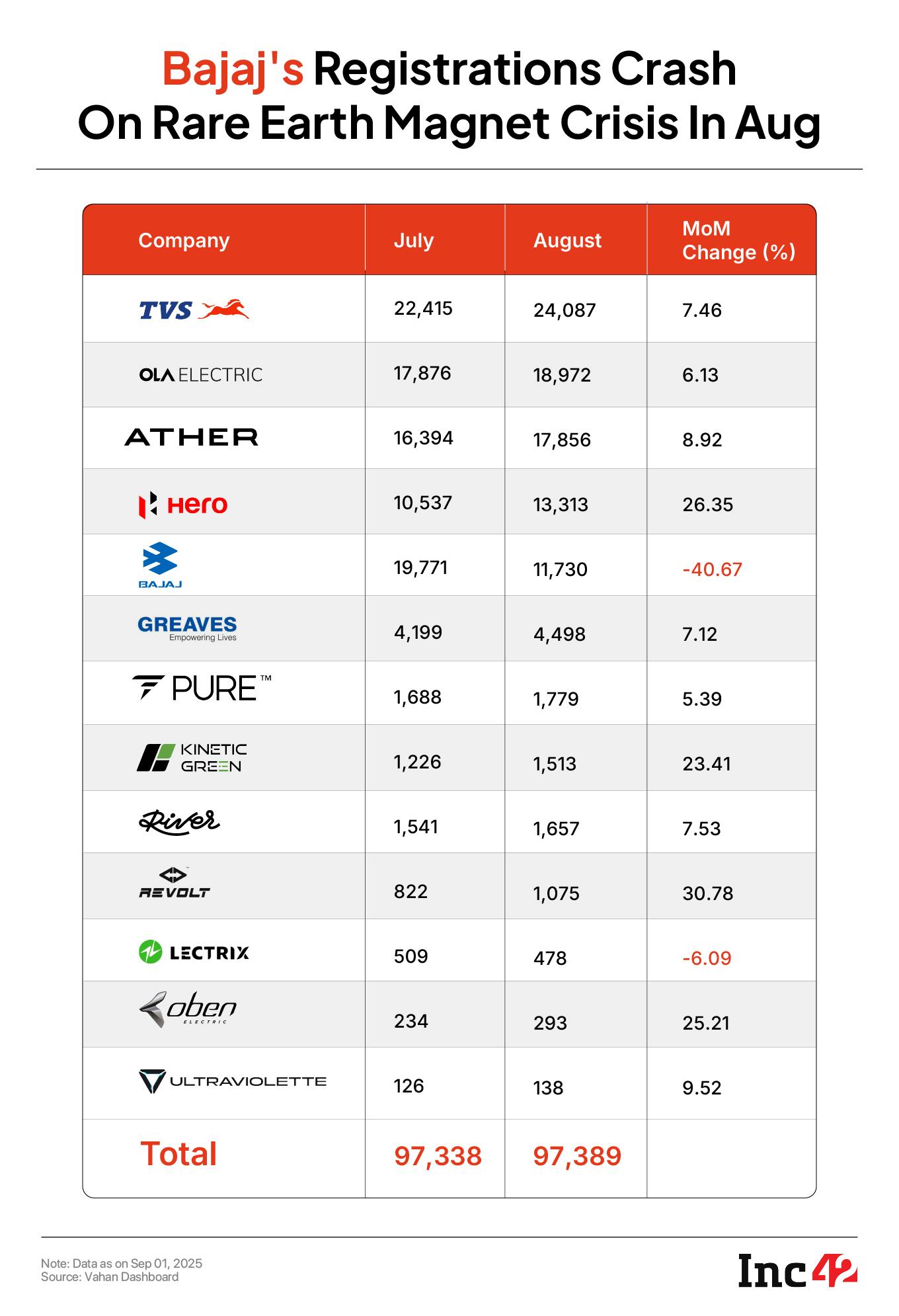 Bajaj's Registrations Crash On Rare Earth Magnet Crisis In Aug

| Company | July | August | MoM Change (%) |
|---|---|---|---|
| TVS | 22,415 | 24,087 | 7.46 |
| OLA ELECTRIC | 17,876 | 18,972 | 6.13 |
| ATHER | 16,394 | 17,856 | 8.92 |
| Hero | 10,537 | 13,313 | 26.35 |
| BAJAJ | 19,771 | 11,730 | -40.67 |
| GREAVES Empowering Lives | 4,199 | 4,498 | 7.12 |
| PURE™ | 1,688 | 1,779 | 5.39 |
| KINETIC GREEN | 1,226 | 1,513 | 23.41 |
| River | 1,541 | 1,657 | 7.53 |
| REVOLT | 822 | 1,075 | 30.78 |
| LECTRIX | 509 | 478 | -6.09 |
| oben ELECTRIC | 234 | 293 | 25.21 |
| ULTRAVIOLETTE | 126 | 138 | 9.52 |
| Total | 97,338 | 97,389 | |

Note: Data as on Sep 01, 2025
Source: Vahan Dashboard

Inc42